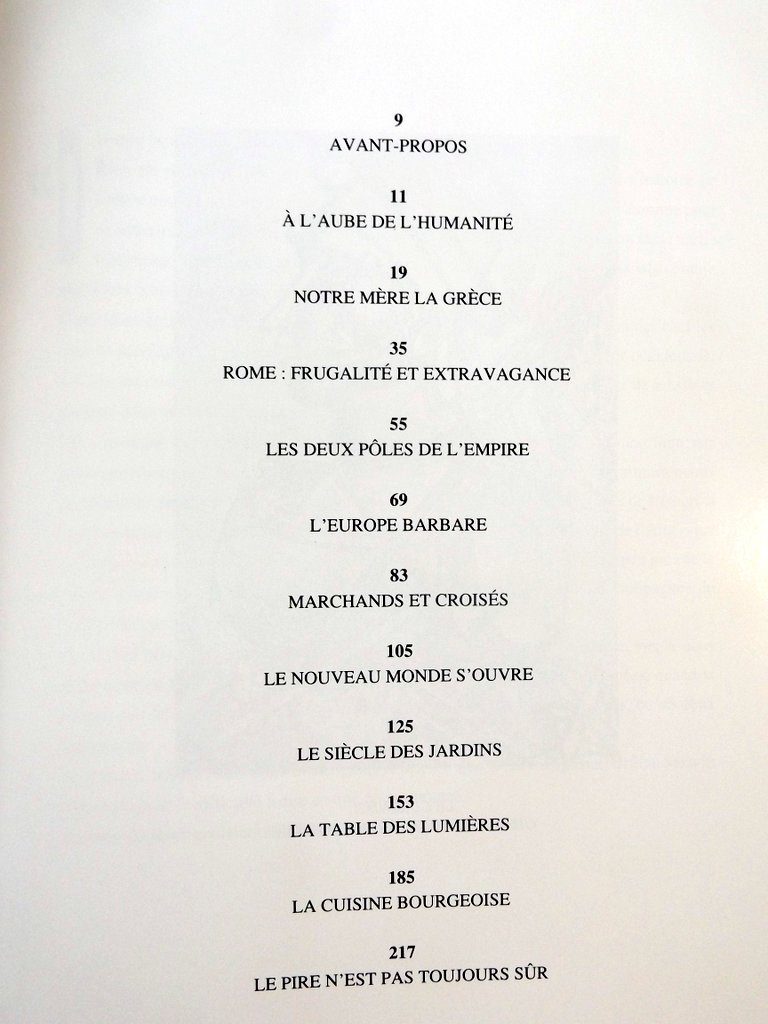 9
AVANT-PROPOS

11
À L'AUBE DE L'HUMANITÉ

19
NOTRE MÈRE LA GRÈCE

35
ROME : FRUGALITÉ ET EXTRAVAGANCE

55
LES DEUX PÔLES DE L'EMPIRE

69
L'EUROPE BARBARE

83
MARCHANDS ET CROISÉS

105
LE NOUVEAU MONDE S'OUVRE

125
LE SIÈCLE DES JARDINS

153
LA TABLE DES LUMIÈRES

185
LA CUISINE BOURGEOISE

217
LE PIRE N'EST PAS TOUJOURS SÛR